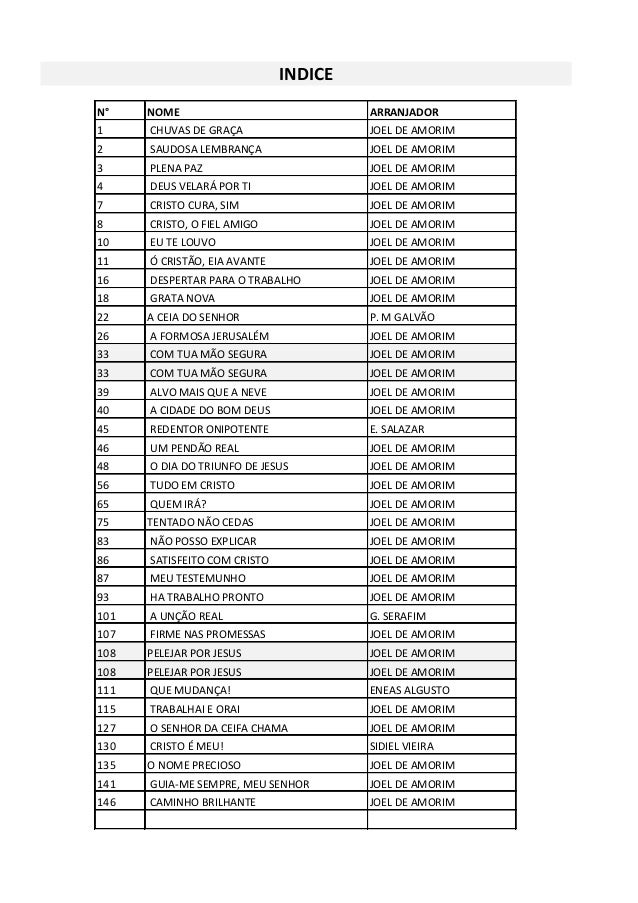 INDICE

| N° | NOME | ARRANJADOR |
|---|---|---|
| 1 | CHUVAS DE GRAÇA | JOEL DE AMORIM |
| 2 | SAUDOSA LEMBRANÇA | JOEL DE AMORIM |
| 3 | PLENA PAZ | JOEL DE AMORIM |
| 4 | DEUS VELARÁ POR TI | JOEL DE AMORIM |
| 7 | CRISTO CURA, SIM | JOEL DE AMORIM |
| 8 | CRISTO, O FIEL AMIGO | JOEL DE AMORIM |
| 10 | EU TE LOUVO | JOEL DE AMORIM |
| 11 | Ó CRISTÃO, EIA AVANTE | JOEL DE AMORIM |
| 16 | DESPERTAR PARA O TRABALHO | JOEL DE AMORIM |
| 18 | GRATA NOVA | JOEL DE AMORIM |
| 22 | A CEIA DO SENHOR | P. M GALVÃO |
| 26 | A FORMOSA JERUSALÉM | JOEL DE AMORIM |
| 33 | COM TUA MÃO SEGURA | JOEL DE AMORIM |
| 33 | COM TUA MÃO SEGURA | JOEL DE AMORIM |
| 39 | ALVO MAIS QUE A NEVE | JOEL DE AMORIM |
| 40 | A CIDADE DO BOM DEUS | JOEL DE AMORIM |
| 45 | REDENTOR ONIPOTENTE | E. SALAZAR |
| 46 | UM PENDÃO REAL | JOEL DE AMORIM |
| 48 | O DIA DO TRIUNFO DE JESUS | JOEL DE AMORIM |
| 56 | TUDO EM CRISTO | JOEL DE AMORIM |
| 65 | QUEM IRÁ? | JOEL DE AMORIM |
| 75 | TENTADO NÃO CEDAS | JOEL DE AMORIM |
| 83 | NÃO POSSO EXPLICAR | JOEL DE AMORIM |
| 86 | SATISFEITO COM CRISTO | JOEL DE AMORIM |
| 87 | MEU TESTEMUNHO | JOEL DE AMORIM |
| 93 | HA TRABALHO PRONTO | JOEL DE AMORIM |
| 101 | A UNÇÃO REAL | G. SERAFIM |
| 107 | FIRME NAS PROMESSAS | JOEL DE AMORIM |
| 108 | PELEJAR POR JESUS | JOEL DE AMORIM |
| 108 | PELEJAR POR JESUS | JOEL DE AMORIM |
| 111 | QUE MUDANÇA! | ENEAS ALGUSTO |
| 115 | TRABALHAI E ORAI | JOEL DE AMORIM |
| 127 | O SENHOR DA CEIFA CHAMA | JOEL DE AMORIM |
| 130 | CRISTO É MEU! | SIDIEL VIEIRA |
| 135 | O NOME PRECIOSO | JOEL DE AMORIM |
| 141 | GUIA-ME SEMPRE, MEU SENHOR | JOEL DE AMORIM |
| 146 | CAMINHO BRILHANTE | JOEL DE AMORIM |
| | | |